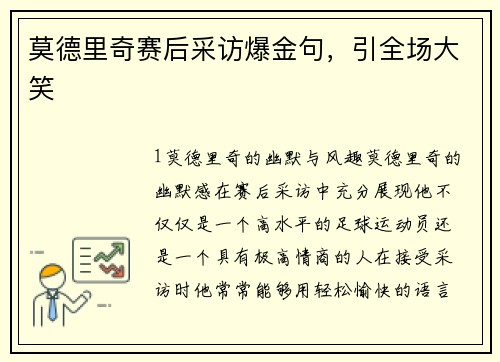 莫德里奇赛后采访爆金句，引全场大笑

1莫德里奇的幽默与风趣莫德里奇的幽默感在赛后采访中充分展现他不仅仅是一个高水平的足球运动员还是一个具有极高情商的人在接受采访时他常常能够用轻松愉快的语言